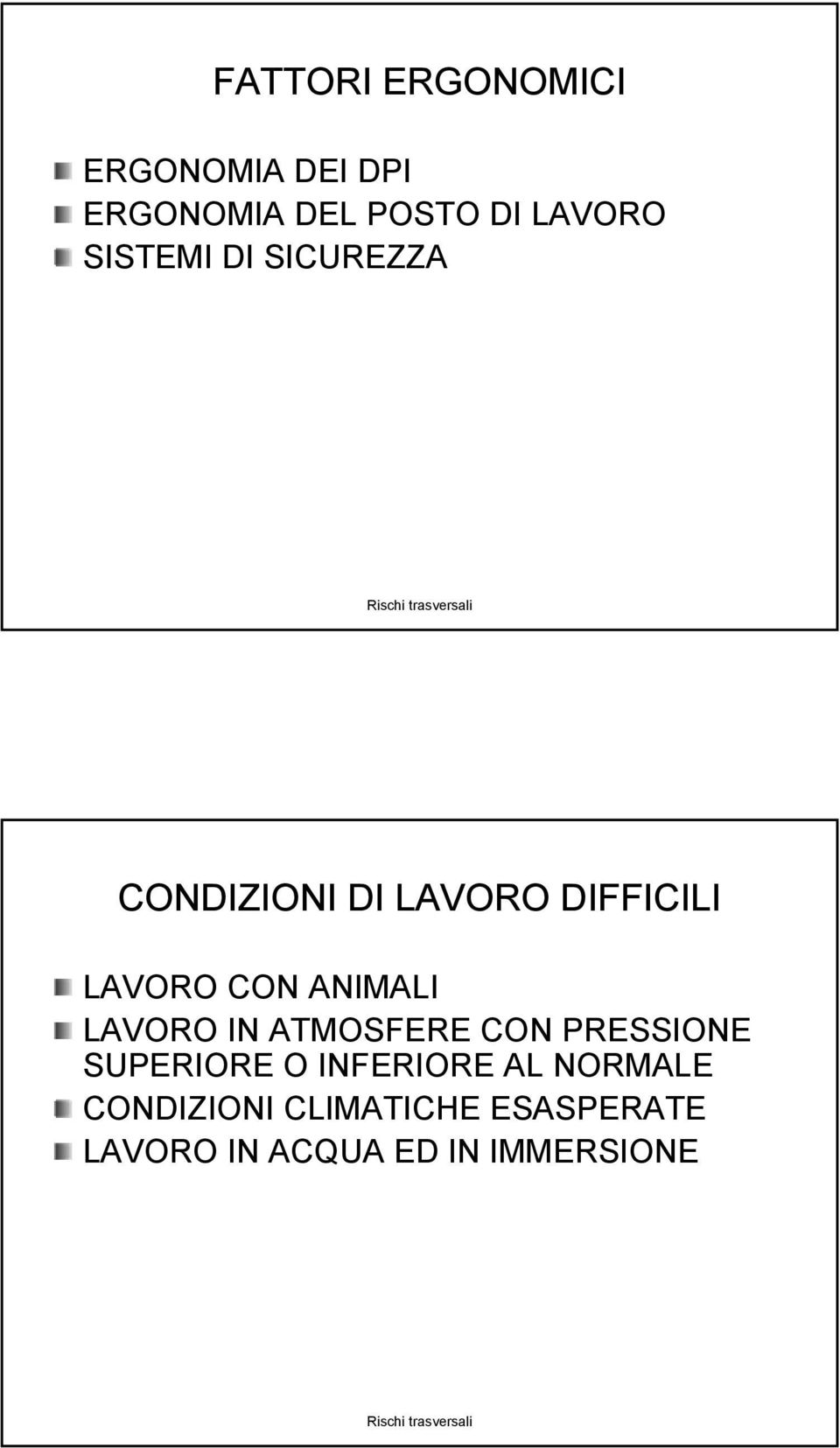 FATTORI ERGONOMICI

ERGONOMIA DEI DPI
ERGONOMIA DEL POSTO DI LAVORO
SISTEMI DI SICUREZZA

Rischi trasversali

CONDIZIONI DI LAVORO DIFFICILI

LAVORO CON ANIMALI
LAVORO IN ATMOSFERE CON PRESSIONE SUPERIORE O INFERIORE AL NORMALE
CONDIZIONI CLIMATICHE ESASPERATE
LAVORO IN ACQUA ED IN IMMERSIONE

Rischi trasversali